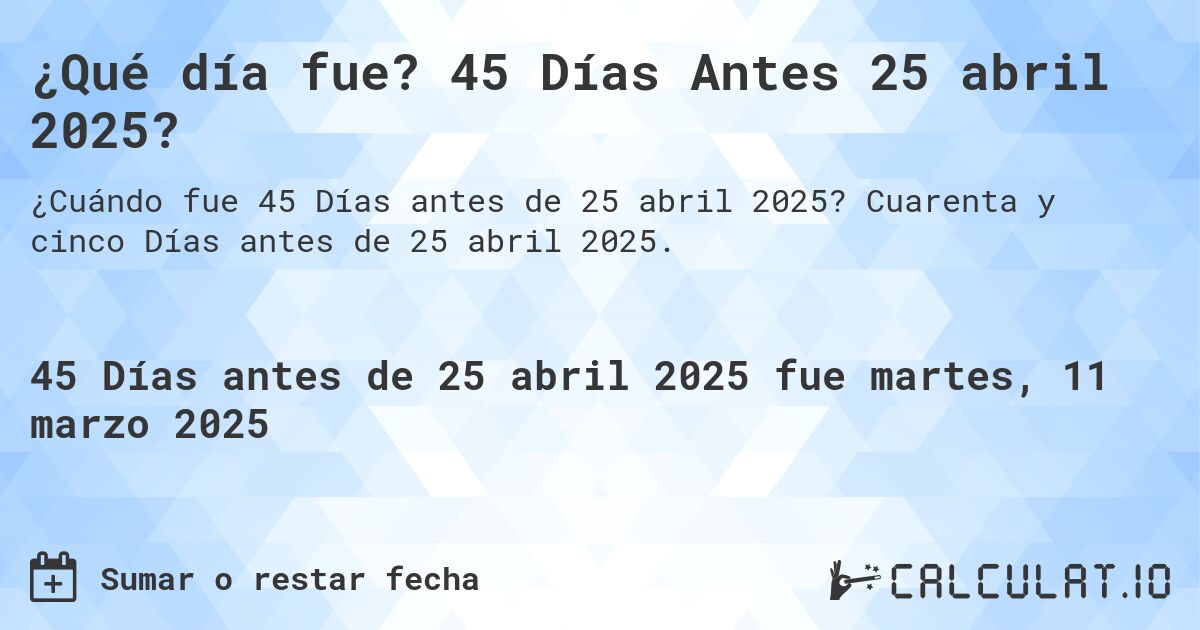 ¿Qué día fue? 45 Días Antes 25 abril 2025?

¿Cuándo fue 45 Días antes de 25 abril 2025? Cuarenta y cinco Días antes de 25 abril 2025.

45 Días antes de 25 abril 2025 fue martes, 11 marzo 2025

Sumar o restar fecha

CALCULAT.IO